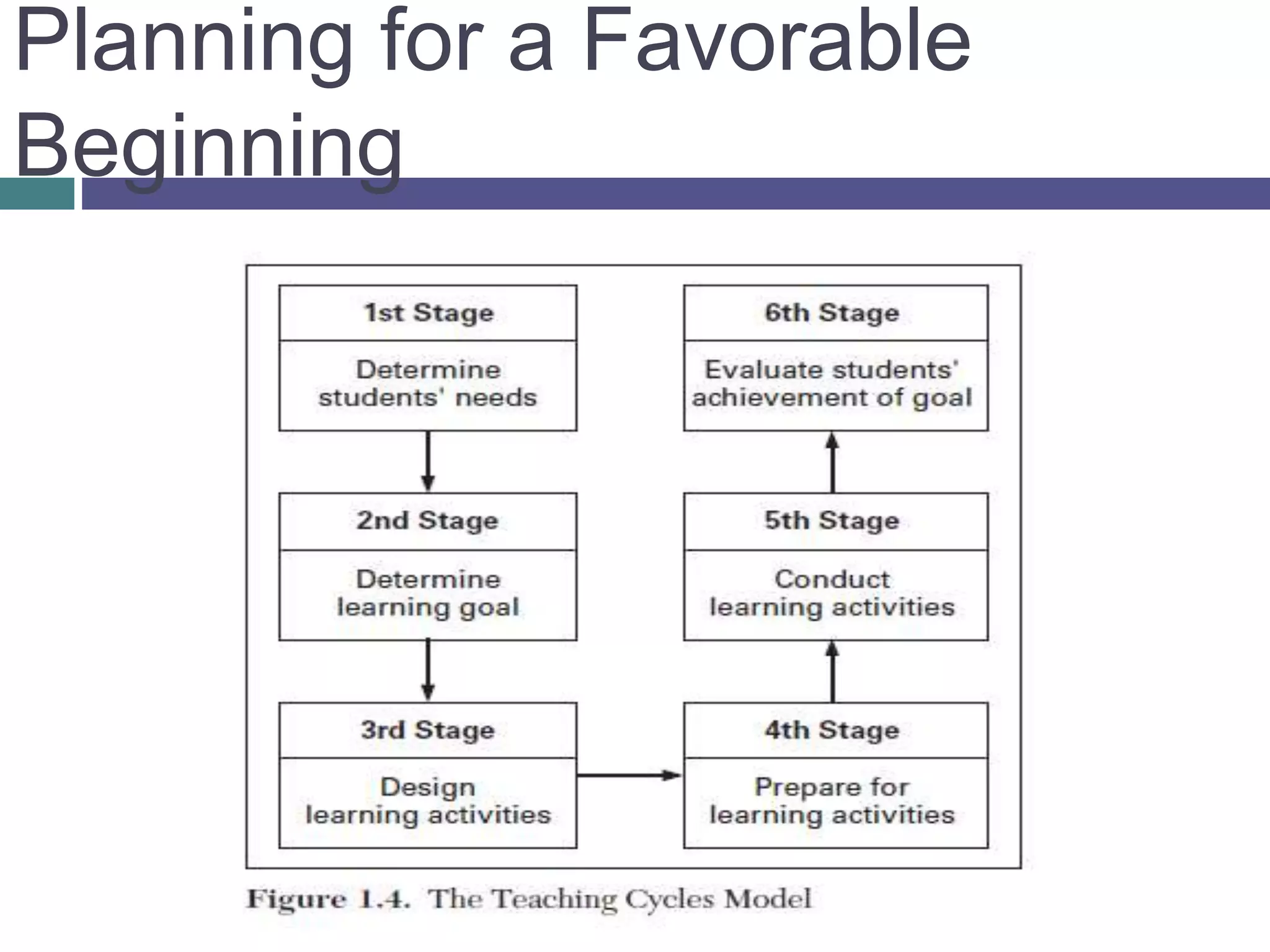 Planning for a Favorable Beginning

1st Stage
Determine students' needs

2nd Stage
Determine learning goal

3rd Stage
Design learning activities

4th Stage
Prepare for learning activities

5th Stage
Conduct learning activities

6th Stage
Evaluate students' achievement of goal

Figure 1.4. The Teaching Cycles Model